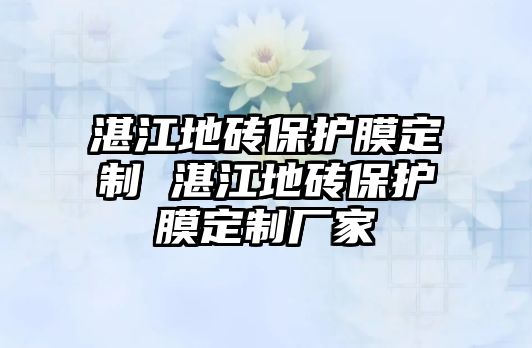 湛江地砖保护膜定制 湛江地砖保护膜定制厂家